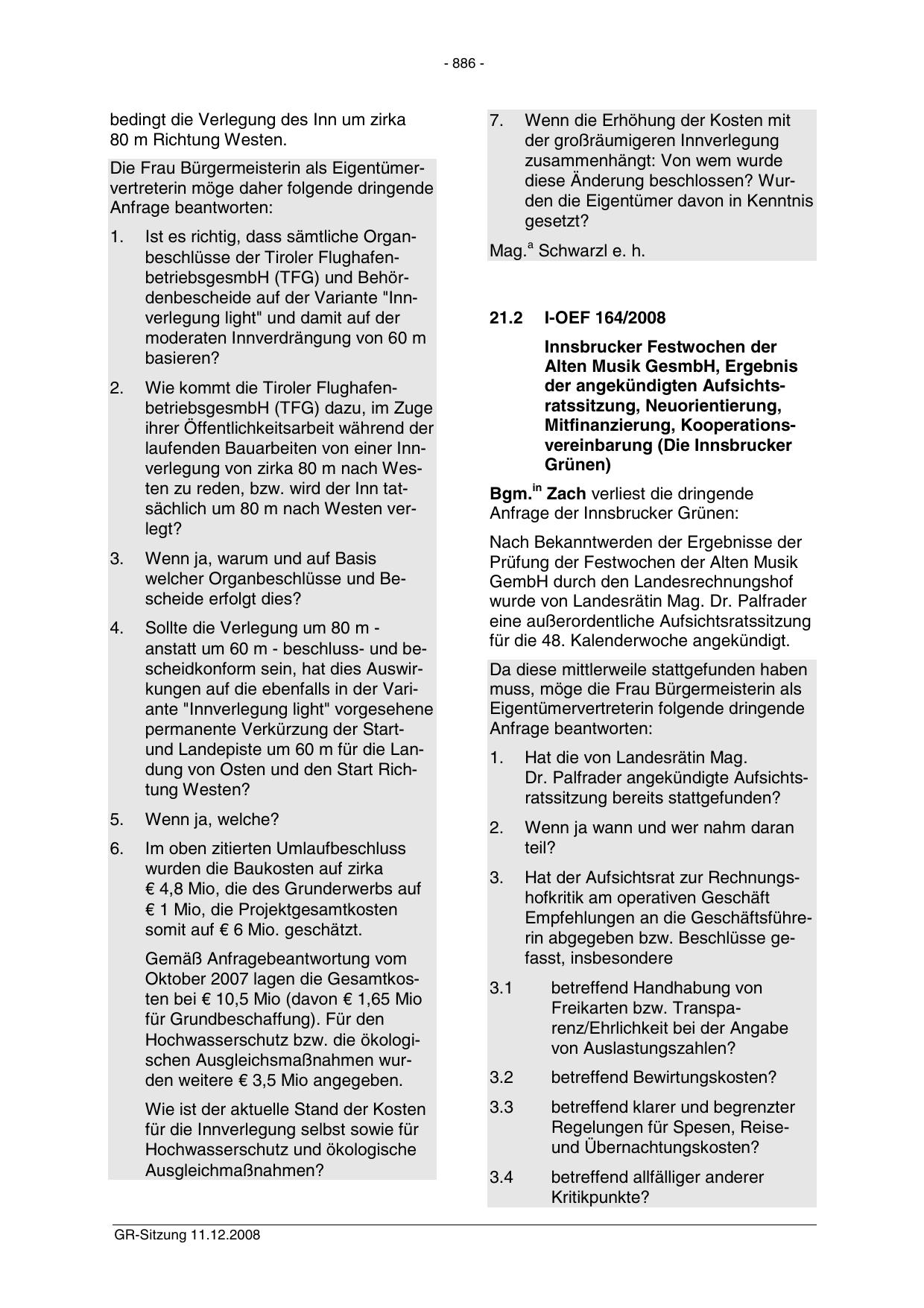 - 886 -

bedingt die Verlegung des Inn um zirka 80 m Richtung Westen.

Die Frau Bürgermeisterin als Eigentümervertreterin möge daher folgende dringende Anfrage beantworten:

1. Ist es richtig, dass sämtliche Organbeschlüsse der Tiroler FlughafenbetriebsgesmbH (TFG) und Behördenbescheide auf der Variante "Innverlegung light" und damit auf der moderaten Innverdrängung von 60 m basieren?

2. Wie kommt die Tiroler FlughafenbetriebsgesmbH (TFG) dazu, im Zuge ihrer Öffentlichkeitsarbeit während der laufenden Bauarbeiten von einer Innverlegung von zirka 80 m nach Westen zu reden, bzw. wird der Inn tatsächlich um 80 m nach Westen verlegt?

3. Wenn ja, warum und auf Basis welcher Organbeschlüsse und Bescheide erfolgt dies?

4. Sollte die Verlegung um 80 m - anstatt um 60 m - beschluss- und bescheidkonform sein, hat dies Auswirkungen auf die ebenfalls in der Variante "Innverlegung light" vorgesehene permanente Verkürzung der Start- und Landepiste um 60 m für die Landung von Osten und den Start Richtung Westen?

5. Wenn ja, welche?

6. Im oben zitierten Umlaufbeschluss wurden die Baukosten auf zirka € 4,8 Mio, die des Grunderwerbs auf € 1 Mio, die Projektgesamtkosten somit auf € 6 Mio. geschätzt.

Gemäß Anfragebeantwortung vom Oktober 2007 lagen die Gesamtkosten bei € 10,5 Mio (davon € 1,65 Mio für Grundbeschaffung). Für den Hochwasserschutz bzw. die ökologischen Ausgleichsmaßnahmen wurden weitere € 3,5 Mio angegeben.

Wie ist der aktuelle Stand der Kosten für die Innverlegung selbst sowie für Hochwasserschutz und ökologische Ausgleichmaßnahmen?

7. Wenn die Erhöhung der Kosten mit der großräumigeren Innverlegung zusammenhängt: Von wem wurde diese Änderung beschlossen? Wurden die Eigentümer davon in Kenntnis gesetzt?

Mag.$^{a}$ Schwarzl e. h.

21.2 I-OEF 164/2008

Innsbrucker Festwochen der Alten Musik GesmbH, Ergebnis der angekündigten Aufsichtsratssitzung, Neuorientierung, Mitfinanzierung, Kooperationsvereinbarung (Die Innsbrucker Grünen)

Bgm.$^{in}$ Zach verliest die dringende Anfrage der Innsbrucker Grünen:

Nach Bekanntwerden der Ergebnisse der Prüfung der Festwochen der Alten Musik GembH durch den Landesrechnungshof wurde von Landesrätin Mag. Dr. Palfrader eine außerordentliche Aufsichtsratssitzung für die 48. Kalenderwoche angekündigt.

Da diese mittlerweile stattgefunden haben muss, möge die Frau Bürgermeisterin als Eigentümervertreterin folgende dringende Anfrage beantworten:

1. Hat die von Landesrätin Mag. Dr. Palfrader angekündigte Aufsichtsratssitzung bereits stattgefunden?

2. Wenn ja wann und wer nahm daran teil?

3. Hat der Aufsichtsrat zur Rechnungshofkritik am operativen Geschäft Empfehlungen an die Geschäftsführerin abgegeben bzw. Beschlüsse gefasst, insbesondere

3.1 betreffend Handhabung von Freikarten bzw. Transparenz/Ehrlichkeit bei der Angabe von Auslastungszahlen?

3.2 betreffend Bewirtungskosten?

3.3 betreffend klarer und begrenzter Regelungen für Spesen, Reise- und Übernachtungskosten?

3.4 betreffend allfälliger anderer Kritikpunkte?

GR-Sitzung 11.12.2008